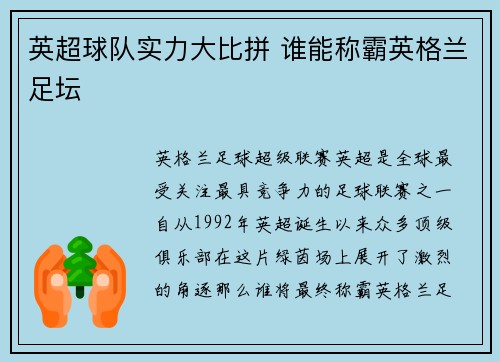 英超球队实力大比拼 谁能称霸英格兰足坛

英格兰足球超级联赛英超是全球最受关注最具竞争力的足球联赛之一自从1992年英超诞生以来众多顶级俱乐部在这片绿茵场上展开了激烈的角逐那么谁将最终称霸英格兰足